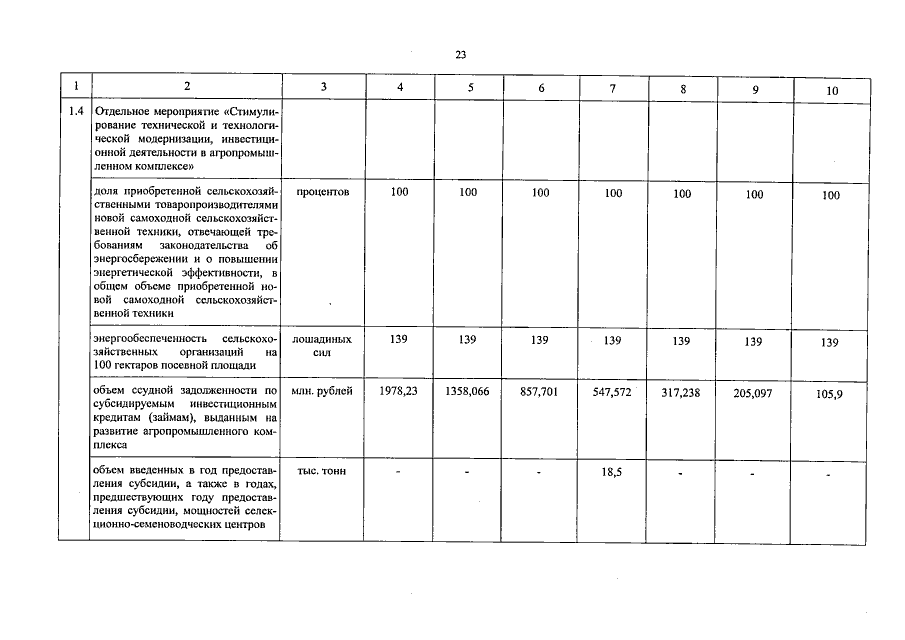 23

| 1 | 2 | 3 | 4 | 5 | 6 | 7 | 8 | 9 | 10 |
|---|---|---|---|---|---|---|---|---|---|
| 1.4 | Отдельное мероприятие «Стимулирование технической и технологической модернизации, инвестиционной деятельности в агропромышленном комплексе» | | | | | | | | |
| | доля приобретенной сельскохозяйственными товаропроизводителями новой самоходной сельскохозяйственной техники, отвечающей требованиям законодательства об энергосбережении и о повышении энергетической эффективности, в общем объеме приобретенной новой самоходной сельскохозяйственной техники | процентов | 100 | 100 | 100 | 100 | 100 | 100 | 100 |
| | энергообеспеченность сельскохозяйственных организаций на 100 гектаров посевной площади | лошадиных сил | 139 | 139 | 139 | 139 | 139 | 139 | 139 |
| | объем ссудной задолженности по субсидируемым инвестиционным кредитам (займам), выданным на развитие агропромышленного комплекса | млн. рублей | 1978,23 | 1358,066 | 857,701 | 547,572 | 317,238 | 205,097 | 105,9 |
| | объем введенных в год предоставления субсидии, а также в годах, предшествующих году предоставления субсидии, мощностей селекционно-семеноводческих центров | тыс. тонн | - | - | - | 18,5 | - | - | - |